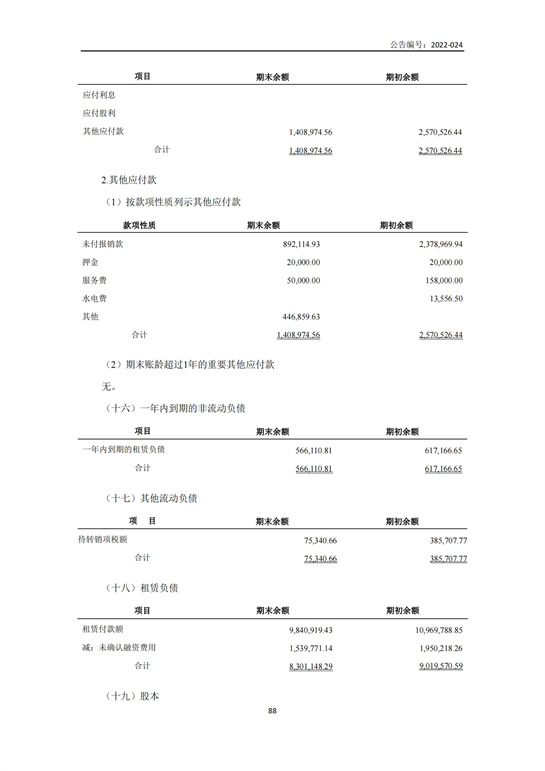 公告编号：2022-024

| 项目 | 期末余额 | 期初余额 |
|---|---|---|
| 应付利息 | | |
| 应付股利 | | |
| 其他应付款 | 1,408,974.56 | 2,570,526.44 |
| 合计 | 1,408,974.56 | 2,570,526.44 |

2.其他应付款

（1）按款项性质列示其他应付款

| 款项性质 | 期末余额 | 期初余额 |
|---|---|---|
| 未付报销款 | 892,114.93 | 2,378,969.94 |
| 押金 | 20,000.00 | 20,000.00 |
| 服务费 | 50,000.00 | 158,000.00 |
| 水电费 | | 13,556.50 |
| 其他 | 446,859.63 | |
| 合计 | 1,408,974.56 | 2,570,526.44 |

（2）期末账龄超过1年的重要其他应付款

无。

（十六）一年内到期的非流动负债

| 项目 | 期末余额 | 期初余额 |
|---|---|---|
| 一年内到期的租赁负债 | 566,110.81 | 617,166.65 |
| 合计 | 566,110.81 | 617,166.65 |

（十七）其他流动负债

| 项 目 | 期末余额 | 期初余额 |
|---|---|---|
| 待转销项税额 | 75,340.66 | 385,707.77 |
| 合计 | 75,340.66 | 385,707.77 |

（十八）租赁负债

| 项目 | 期末余额 | 期初余额 |
|---|---|---|
| 租赁付款额 | 9,840,919.43 | 10,969,788.85 |
| 减：未确认融资费用 | 1,539,771.14 | 1,950,218.26 |
| 合计 | 8,301,148.29 | 9,019,570.59 |

（十九）股本

88